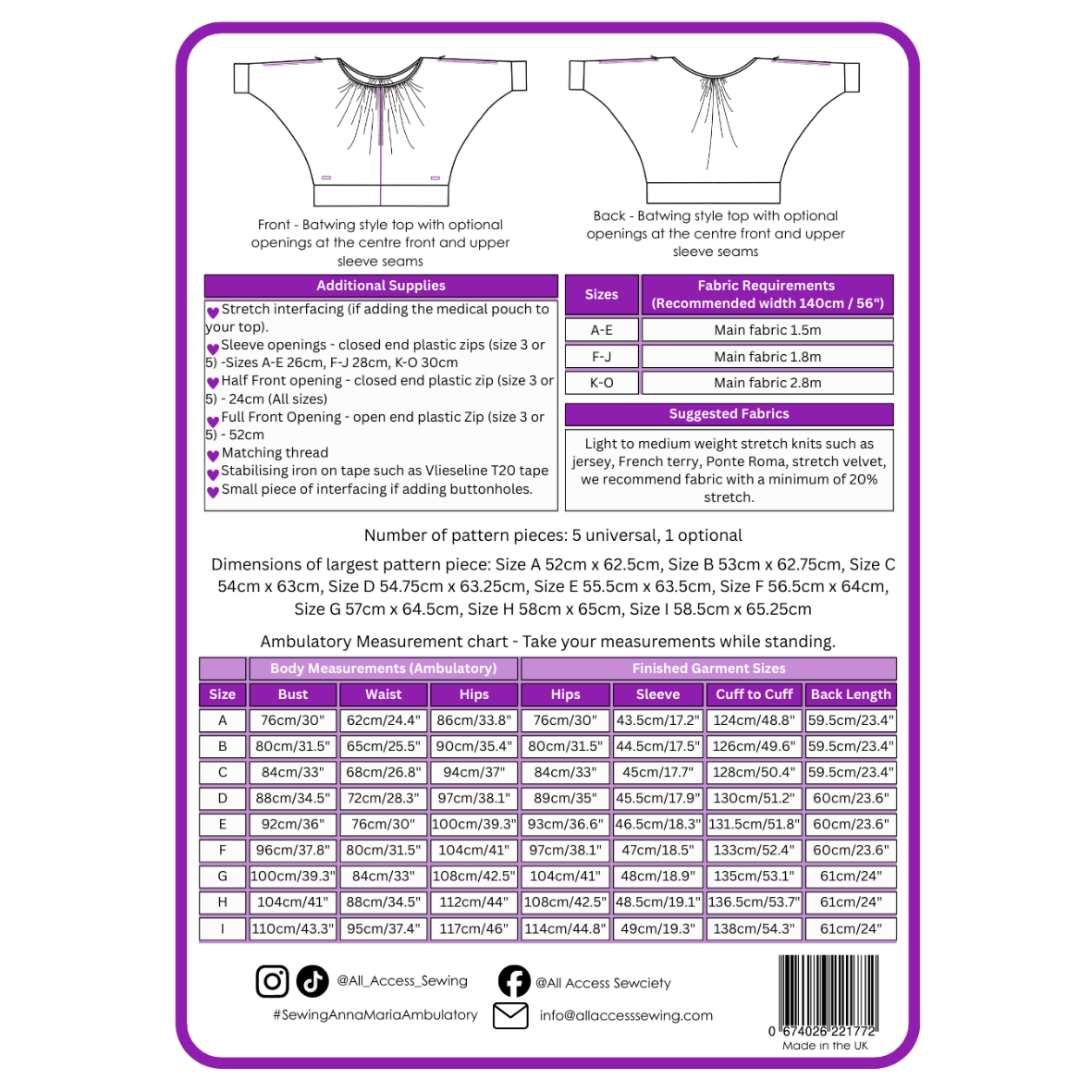 Front - Batwing style top with optional openings at the centre front and upper sleeve seams

Back - Batwing style top with optional openings at the centre front and upper sleeve seams

Additional Supplies

Stretch interfacing (if adding the medical pouch to your top).
Sleeve openings - closed end plastic zips (size 3 or 5) -Sizes A-E 26cm, F-J 28cm, K-O 30cm
Half Front opening - closed end plastic zip (size 3 or 5) - 24cm (All sizes)
Full Front Opening - open end plastic Zip (size 3 or 5) - 52cm
Matching thread
Stabilising iron on tape such as Vlieseline T20 tape
Small piece of interfacing if adding buttonholes.

| Sizes | Fabric Requirements (Recommended width 140cm / 56") |
|---|---|
| A-E | Main fabric 1.5m |
| F-J | Main fabric 1.8m |
| K-O | Main fabric 2.8m |

Suggested Fabrics

Light to medium weight stretch knits such as jersey, French terry, Ponte Roma, stretch velvet, we recommend fabric with a minimum of 20% stretch.

Number of pattern pieces: 5 universal, 1 optional

Dimensions of largest pattern piece: Size A 52cm x 62.5cm, Size B 53cm x 62.75cm, Size C 54cm x 63cm, Size D 54.75cm x 63.25cm, Size E 55.5cm x 63.5cm, Size F 56.5cm x 64cm, Size G 57cm x 64.5cm, Size H 58cm x 65cm, Size I 58.5cm x 65.25cm

Ambulatory Measurement chart - Take your measurements while standing.

| | Body Measurements (Ambulatory) | | | Finished Garment Sizes | | | |
|---|---|---|---|---|---|---|---|
| Size | Bust | Waist | Hips | Hips | Sleeve | Cuff to Cuff | Back Length |
| A | 76cm/30" | 62cm/24.4" | 86cm/33.8" | 76cm/30" | 43.5cm/17.2" | 124cm/48.8" | 59.5cm/23.4" |
| B | 80cm/31.5" | 65cm/25.5" | 90cm/35.4" | 80cm/31.5" | 44.5cm/17.5" | 126cm/49.6" | 59.5cm/23.4" |
| C | 84cm/33" | 68cm/26.8" | 94cm/37" | 84cm/33" | 45cm/17.7" | 128cm/50.4" | 59.5cm/23.4" |
| D | 88cm/34.5" | 72cm/28.3" | 97cm/38.1" | 89cm/35" | 45.5cm/17.9" | 130cm/51.2" | 60cm/23.6" |
| E | 92cm/36" | 76cm/30" | 100cm/39.3" | 93cm/36.6" | 46.5cm/18.3" | 131.5cm/51.8" | 60cm/23.6" |
| F | 96cm/37.8" | 80cm/31.5" | 104cm/41" | 97cm/38.1" | 47cm/18.5" | 133cm/52.4" | 60cm/23.6" |
| G | 100cm/39.3" | 84cm/33" | 108cm/42.5" | 104cm/41" | 48cm/18.9" | 135cm/53.1" | 61cm/24" |
| H | 104cm/41" | 88cm/34.5" | 112cm/44" | 108cm/42.5" | 48.5cm/19.1" | 136.5cm/53.7" | 61cm/24" |
| I | 110cm/43.3" | 95cm/37.4" | 117cm/46" | 114cm/44.8" | 49cm/19.3" | 138cm/54.3" | 61cm/24" |

@All_Access_Sewing
@All Access Sewciety
#SewingAnnaMariaAmbulatory
info@allaccesssewing.com
0 674026 221772
Made in the UK